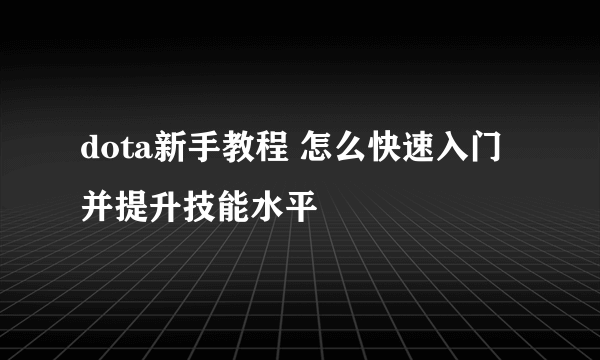 dota新手教程 怎么快速入门并提升技能水平